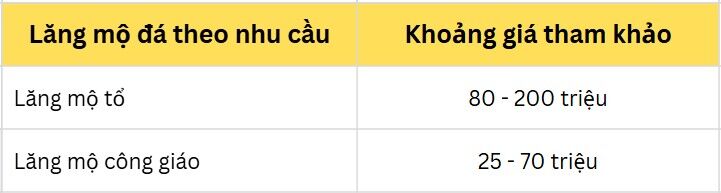 | Lăng mộ đá theo nhu cầu | Khoảng giá tham khảo |
|---|---|
| Lăng mộ tổ | 80 - 200 triệu |
| Lăng mộ công giáo | 25 - 70 triệu |